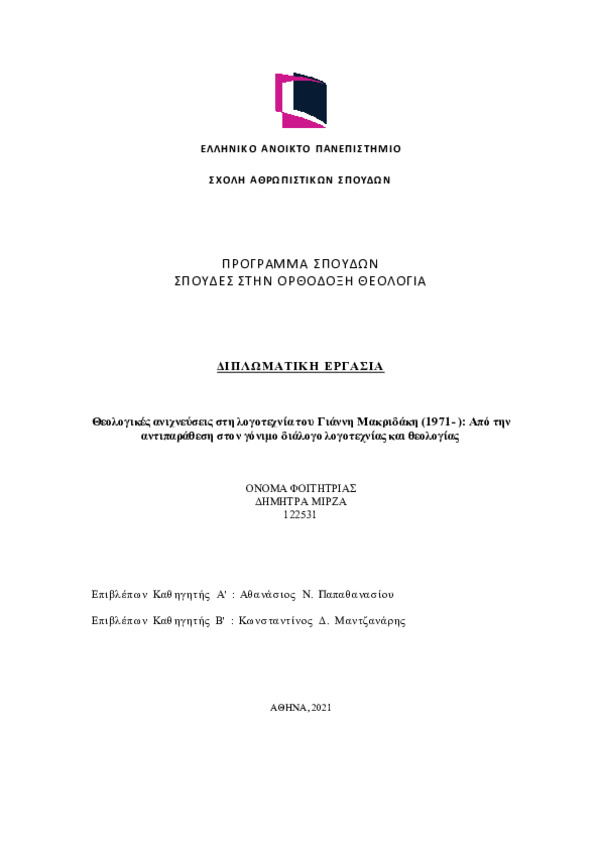 ΕΛΛΗΝΙΚΟ ΑΝΟΙΚΤΟ ΠΑΝΕΠΙΣΤΗΜΙΟ

ΣΧΟΛΗ ΑΘΡΩΠΙΣΤΙΚΩΝ ΣΠΟΥΔΩΝ

ΠΡΟΓΡΑΜΜΑ ΣΠΟΥΔΩΝ
ΣΠΟΥΔΕΣ ΣΤΗΝ ΟΡΘΟΔΟΞΗ ΘΕΟΛΟΓΙΑ

ΔΙΠΛΩΜΑΤΙΚΗ ΕΡΓΑΣΙΑ

Θεολογικές ανιχνεύσεις στη λογοτεχνία του Γιάννη Μακριδάκη (1971- ): Από την αντιπαράθεση στον γόνιμο διάλογο λογοτεχνίας και θεολογίας

ΟΝΟΜΑ ΦΟΙΤΗΤΡΙΑΣ
ΔΗΜΗΤΡΑ ΜΙΡΖΑ
122531

Επιβλέπων Καθηγητής Α' : Αθανάσιος Ν. Παπαθανασίου

Επιβλέπων Καθηγητής Β' : Κωνσταντίνος Δ. Μαντζανάρης

ΑΘΗΝΑ, 2021